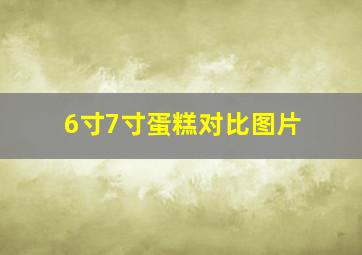 6寸7寸蛋糕对比图片